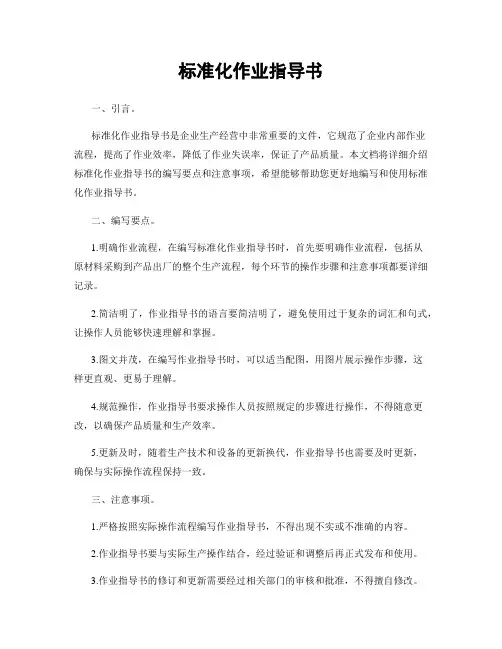 标准化作业指导书

一、引言。

标准化作业指导书是企业生产经营中非常重要的文件，它规范了企业内部作业流程，提高了作业效率，降低了作业失误率，保证了产品质量。本文档将详细介绍标准化作业指导书的编写要点和注意事项，希望能够帮助您更好地编写和使用标准化作业指导书。

二、编写要点。

1.明确作业流程，在编写标准化作业指导书时，首先要明确作业流程，包括从原材料采购到产品出厂的整个生产流程，每个环节的操作步骤和注意事项都要详细记录。

2.简洁明了，作业指导书的语言要简洁明了，避免使用过于复杂的词汇和句式，让操作人员能够快速理解和掌握。

3.图文并茂，在编写作业指导书时，可以适当配图，用图片展示操作步骤，这样更直观、更易于理解。

4.规范操作，作业指导书要求操作人员按照规定的步骤进行操作，不得随意更改，以确保产品质量和生产效率。

5.更新及时，随着生产技术和设备的更新换代，作业指导书也需要及时更新，确保与实际操作流程保持一致。

三、注意事项。

1.严格按照实际操作流程编写作业指导书，不得出现不实或不准确的内容。

2.作业指导书要与实际生产操作结合，经过验证和调整后再正式发布和使用。

3.作业指导书的修订和更新需要经过相关部门的审核和批准，不得擅自修改。